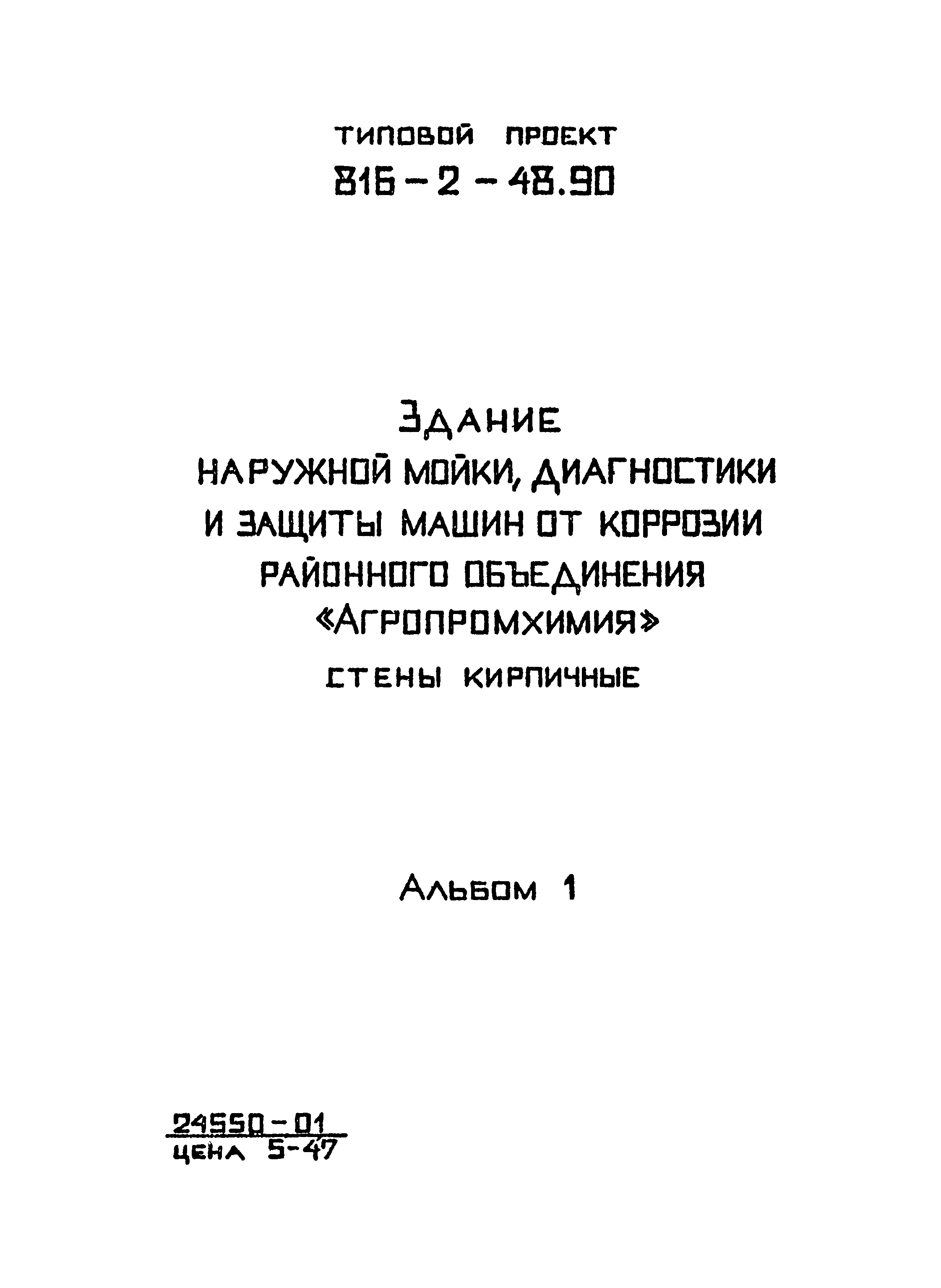 ТИПОВОЙ ПРОЕКТ
816-2-48.90

ЗДАНИЕ
НАРУЖНОЙ МОЙКИ, ДИАГНОСТИКИ И ЗАЩИТЫ МАШИН ОТ КОРРОЗИИ РАЙОННОГО ОБЪЕДИНЕНИЯ «АГРОПРОМХИМИЯ»
СТЕНЫ КИРПИЧНЫЕ

АЛЬБОМ 1

24550-01
ЦЕНА 5-47